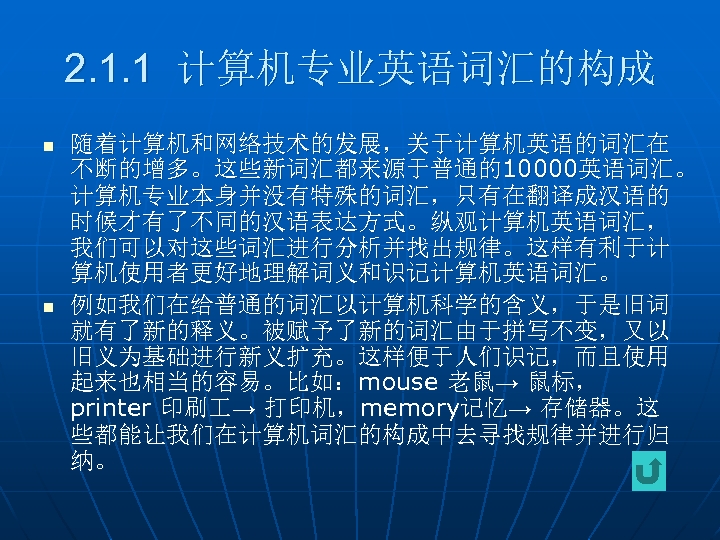 2.1.1 计算机专业英语词汇的构成

▪ 随着计算机和网络技术的发展，关于计算机英语的词汇在不断的增多。这些新词汇都来源于普通的10000英语词汇。计算机专业本身并没有特殊的词汇，只有在翻译成汉语的时候才有了不同的汉语表达方式。纵观计算机英语词汇，我们可以对这些词汇进行分析并找出规律。这样有利于计算机使用者更好地理解词义和识记计算机英语词汇。

▪ 例如我们在给普通的词汇以计算机科学的含义，于是旧词就有了新的释义。被赋予了新的词汇由于拼写不变，又以旧义为基础进行新义扩充。这样便于人们识记，而且使用起来也相当的容易。比如：mouse 老鼠→ 鼠标，printer 印刷工→ 打印机，memory记忆→ 存储器。这些都能让我们在计算机词汇的构成中去寻找规律并进行归纳。